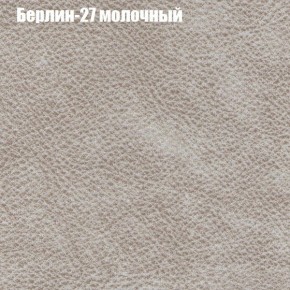 Берлин-27 молочный